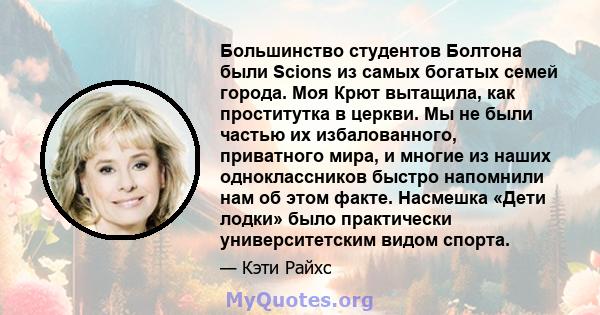 Большинство студентов Болтона были Scions из самых богатых семей города. Моя Крют вытащила, как проститутка в церкви. Мы не были частью их избалованного, приватного мира, и многие из наших одноклассников быстро напомнили нам об этом факте. Насмешка «Дети лодки» было практически университетским видом спорта.

— Кэти Райхс

MyQuotes.org